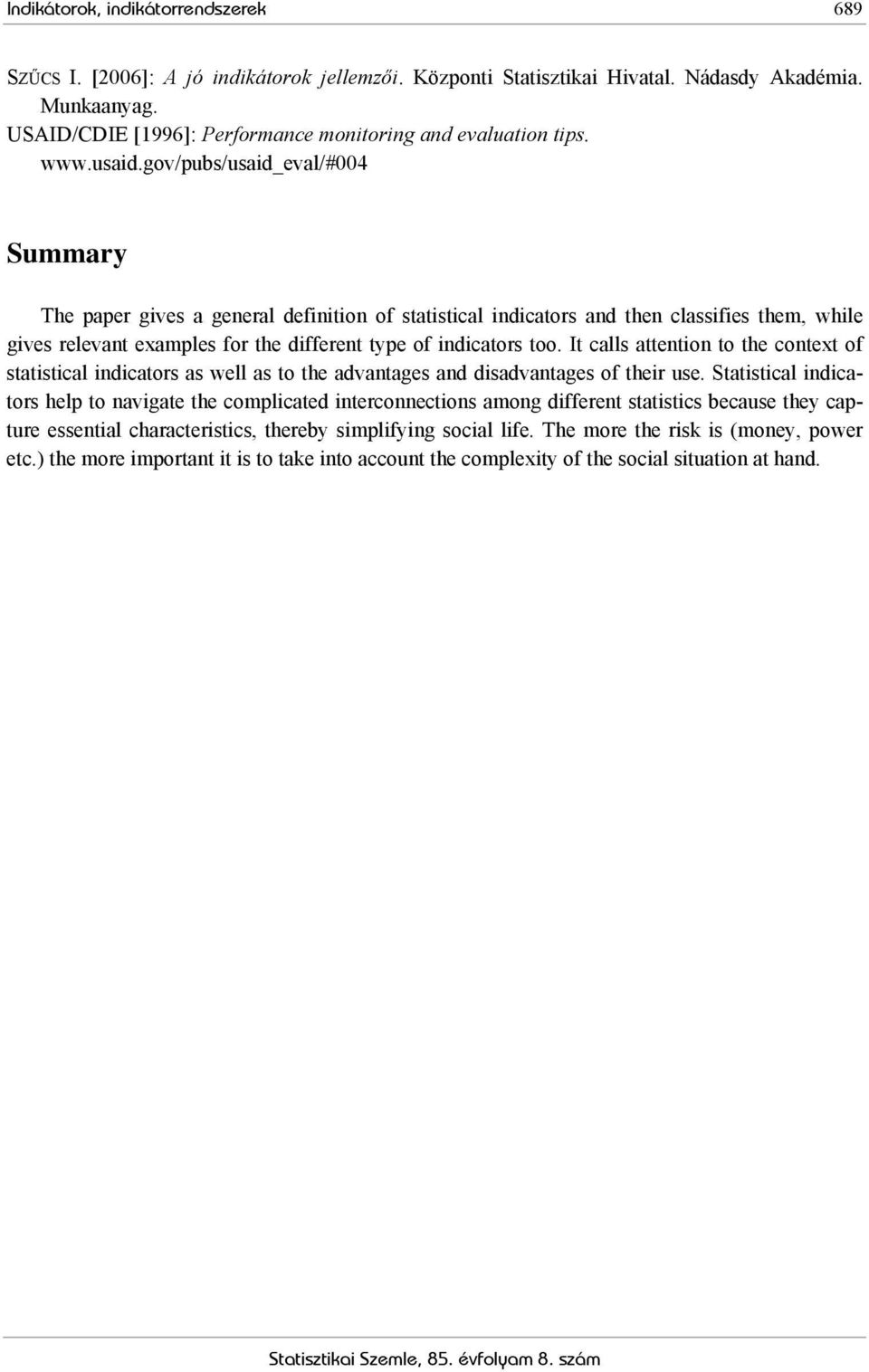 Indikátorok, indikátorrendszerek 689

SZŰCS I. [2006]: A jó indikátorok jellemzői. Központi Statisztikai Hivatal. Nádasdy Akadémia. Munkaanyag.
USAID/CDIE [1996]: Performance monitoring and evaluation tips. www.usaid.gov/pubs/usaid_eval/#004

Summary

The paper gives a general definition of statistical indicators and then classifies them, while gives relevant examples for the different type of indicators too. It calls attention to the context of statistical indicators as well as to the advantages and disadvantages of their use. Statistical indicators help to navigate the complicated interconnections among different statistics because they capture essential characteristics, thereby simplifying social life. The more the risk is (money, power etc.) the more important it is to take into account the complexity of the social situation at hand.

Statisztikai Szemle, 85. évfolyam 8. szám